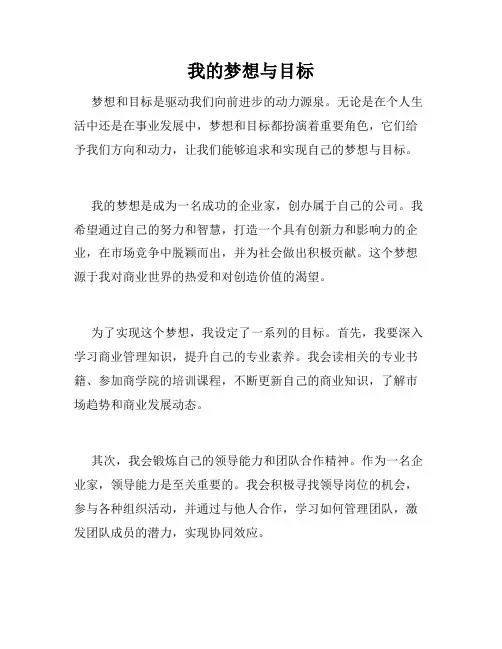 我的梦想与目标

梦想和目标是驱动我们向前进步的动力源泉。无论是在个人生活中还是在事业发展中，梦想和目标都扮演着重要角色，它们给予我们方向和动力，让我们能够追求和实现自己的梦想与目标。

我的梦想是成为一名成功的企业家，创办属于自己的公司。我希望通过自己的努力和智慧，打造一个具有创新力和影响力的企业，在市场竞争中脱颖而出，并为社会做出积极贡献。这个梦想源于我对商业世界的热爱和对创造价值的渴望。

为了实现这个梦想，我设定了一系列的目标。首先，我要深入学习商业管理知识，提升自己的专业素养。我会读相关的专业书籍、参加商学院的培训课程，不断更新自己的商业知识，了解市场趋势和商业发展动态。

其次，我会锻炼自己的领导能力和团队合作精神。作为一名企业家，领导能力是至关重要的。我会积极寻找领导岗位的机会，参与各种组织活动，并通过与他人合作，学习如何管理团队，激发团队成员的潜力，实现协同效应。